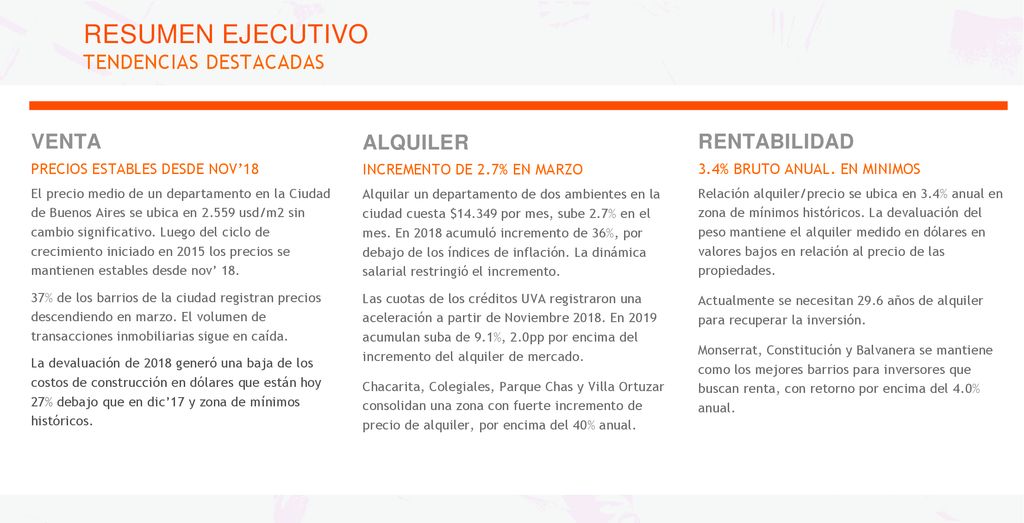 RESUMEN EJECUTIVO
TENDENCIAS DESTACADAS

VENTA

PRECIOS ESTABLES DESDE NOV'18

El precio medio de un departamento en la Ciudad de Buenos Aires se ubica en 2.559 usd/m2 sin cambio significativo. Luego del ciclo de crecimiento iniciado en 2015 los precios se mantienen estables desde nov' 18.

37% de los barrios de la ciudad registran precios descendiendo en marzo. El volumen de transacciones inmobiliarias sigue en caída.

La devaluación de 2018 generó una baja de los costos de construcción en dólares que están hoy 27% debajo que en dic'17 y zona de mínimos históricos.

ALQUILER

INCREMENTO DE 2.7% EN MARZO

Alquilar un departamento de dos ambientes en la ciudad cuesta $14.349 por mes, sube 2.7% en el mes. En 2018 acumuló incremento de 36%, por debajo de los índices de inflación. La dinámica salarial restringió el incremento.

Las cuotas de los créditos UVA registraron una aceleración a partir de Noviembre 2018. En 2019 acumulan suba de 9.1%, 2.0pp por encima del incremento del alquiler de mercado.

Chacarita, Colegiales, Parque Chas y Villa Ortuzar consolidan una zona con fuerte incremento de precio de alquiler, por encima del 40% anual.

RENTABILIDAD

3.4% BRUTO ANUAL. EN MINIMOS

Relación alquiler/precio se ubica en 3.4% anual en zona de mínimos históricos. La devaluación del peso mantiene el alquiler medido en dólares en valores bajos en relación al precio de las propiedades.

Actualmente se necesitan 29.6 años de alquiler para recuperar la inversión.

Monserrat, Constitución y Balvanera se mantiene como los mejores barrios para inversores que buscan renta, con retorno por encima del 4.0% anual.